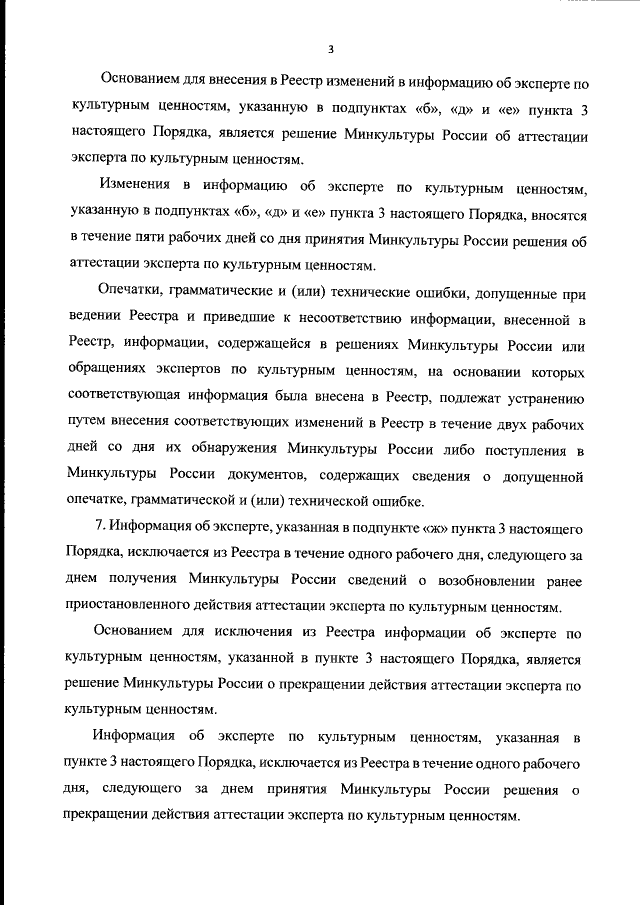 3

Основанием для внесения в Реестр изменений в информацию об эксперте по культурным ценностям, указанную в подпунктах «б», «д» и «е» пункта 3 настоящего Порядка, является решение Минкультуры России об аттестации эксперта по культурным ценностям.

Изменения в информацию об эксперте по культурным ценностям, указанную в подпунктах «б», «д» и «е» пункта 3 настоящего Порядка, вносятся в течение пяти рабочих дней со дня принятия Минкультуры России решения об аттестации эксперта по культурным ценностям.

Опечатки, грамматические и (или) технические ошибки, допущенные при ведении Реестра и приведшие к несоответствию информации, внесенной в Реестр, информации, содержащейся в решениях Минкультуры России или обращениях экспертов по культурным ценностям, на основании которых соответствующая информация была внесена в Реестр, подлежат устранению путем внесения соответствующих изменений в Реестр в течение двух рабочих дней со дня их обнаружения Минкультуры России либо поступления в Минкультуры России документов, содержащих сведения о допущенной опечатке, грамматической и (или) технической ошибке.

7. Информация об эксперте, указанная в подпункте «ж» пункта 3 настоящего Порядка, исключается из Реестра в течение одного рабочего дня, следующего за днем получения Минкультуры России сведений о возобновлении ранее приостановленного действия аттестации эксперта по культурным ценностям.

Основанием для исключения из Реестра информации об эксперте по культурным ценностям, указанной в пункте 3 настоящего Порядка, является решение Минкультуры России о прекращении действия аттестации эксперта по культурным ценностям.

Информация об эксперте по культурным ценностям, указанная в пункте 3 настоящего Порядка, исключается из Реестра в течение одного рабочего дня, следующего за днем принятия Минкультуры России решения о прекращении действия аттестации эксперта по культурным ценностям.